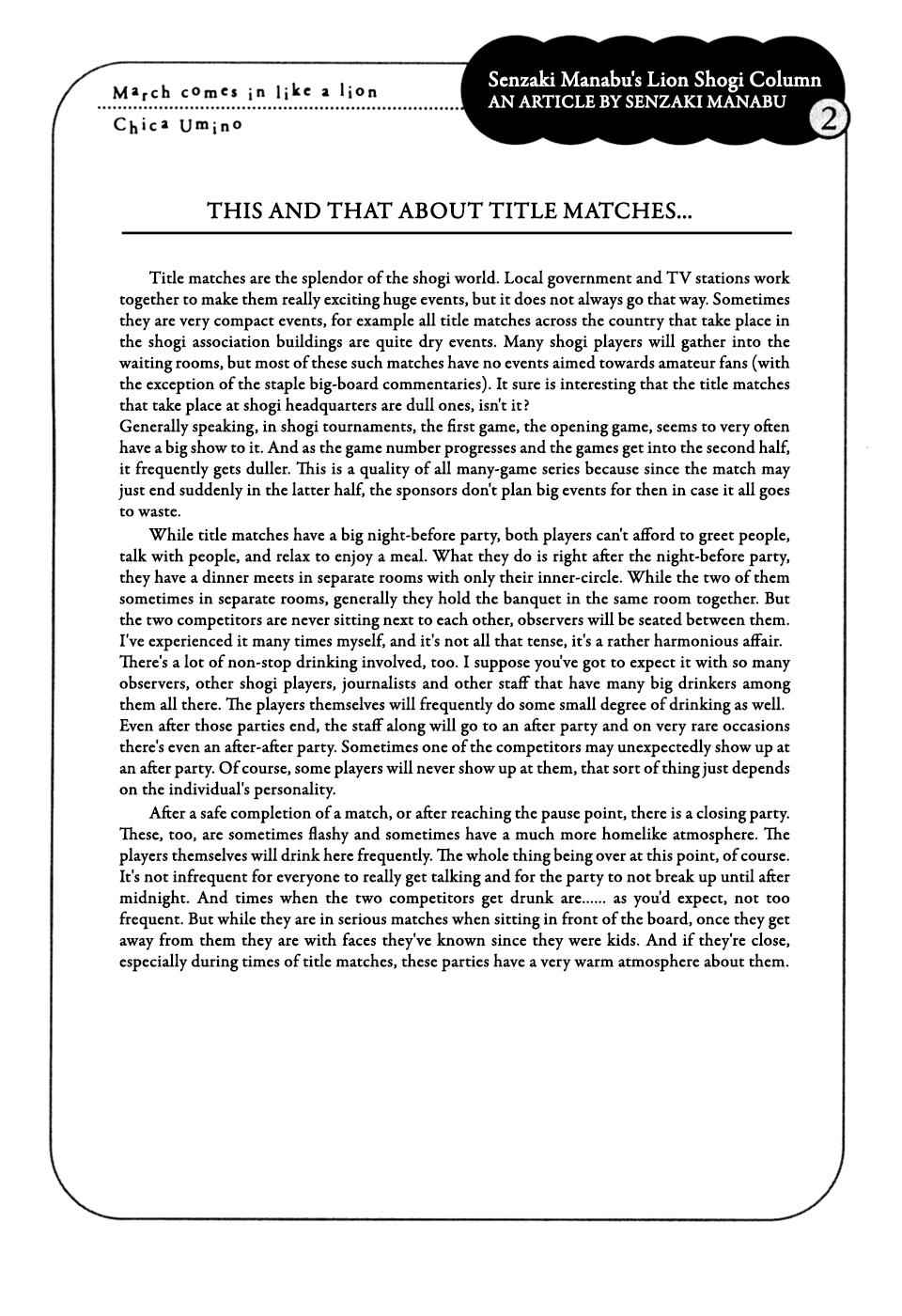 March comes in like a lion
Chica Umino

Senzaki Manabu's Lion Shogi Column
AN ARTICLE BY SENZAKI MANABU
2

THIS AND THAT ABOUT TITLE MATCHES...

Title matches are the splendor of the shogi world. Local government and TV stations work together to make them really exciting huge events, but it does not always go that way. Sometimes they are very compact events, for example all title matches across the country that take place in the shogi association buildings are quite dry events. Many shogi players will gather into the waiting rooms, but most of these such matches have no events aimed towards amateur fans (with the exception of the staple big-board commentaries). It sure is interesting that the title matches that take place at shogi headquarters are dull ones, isn't it?
Generally speaking, in shogi tournaments, the first game, the opening game, seems to very often have a big show to it. And as the game number progresses and the games get into the second half, it frequently gets duller. This is a quality of all many-game series because since the match may just end suddenly in the latter half, the sponsors don't plan big events for then in case it all goes to waste.

While title matches have a big night-before party, both players can't afford to greet people, talk with people, and relax to enjoy a meal. What they do is right after the night-before party, they have a dinner meets in separate rooms with only their inner-circle. While the two of them sometimes in separate rooms, generally they hold the banquet in the same room together. But the two competitors are never sitting next to each other, observers will be seated between them. I've experienced it many times myself, and it's not all that tense, it's a rather harmonious affair. There's a lot of non-stop drinking involved, too. I suppose you've got to expect it with so many observers, other shogi players, journalists and other staff that have many big drinkers among them all there. The players themselves will frequently do some small degree of drinking as well. Even after those parties end, the staff along will go to an after party and on very rare occasions there's even an after-after party. Sometimes one of the competitors may unexpectedly show up at an after party. Of course, some players will never show up at them, that sort of thing just depends on the individual's personality.

After a safe completion of a match, or after reaching the pause point, there is a closing party. These, too, are sometimes flashy and sometimes have a much more homelike atmosphere. The players themselves will drink here frequently. The whole thing being over at this point, of course. It's not infrequent for everyone to really get talking and for the party to not break up until after midnight. And times when the two competitors get drunk are...... as you'd expect, not too frequent. But while they are in serious matches when sitting in front of the board, once they get away from them they are with faces they've known since they were kids. And if they're close, especially during times of title matches, these parties have a very warm atmosphere about them.